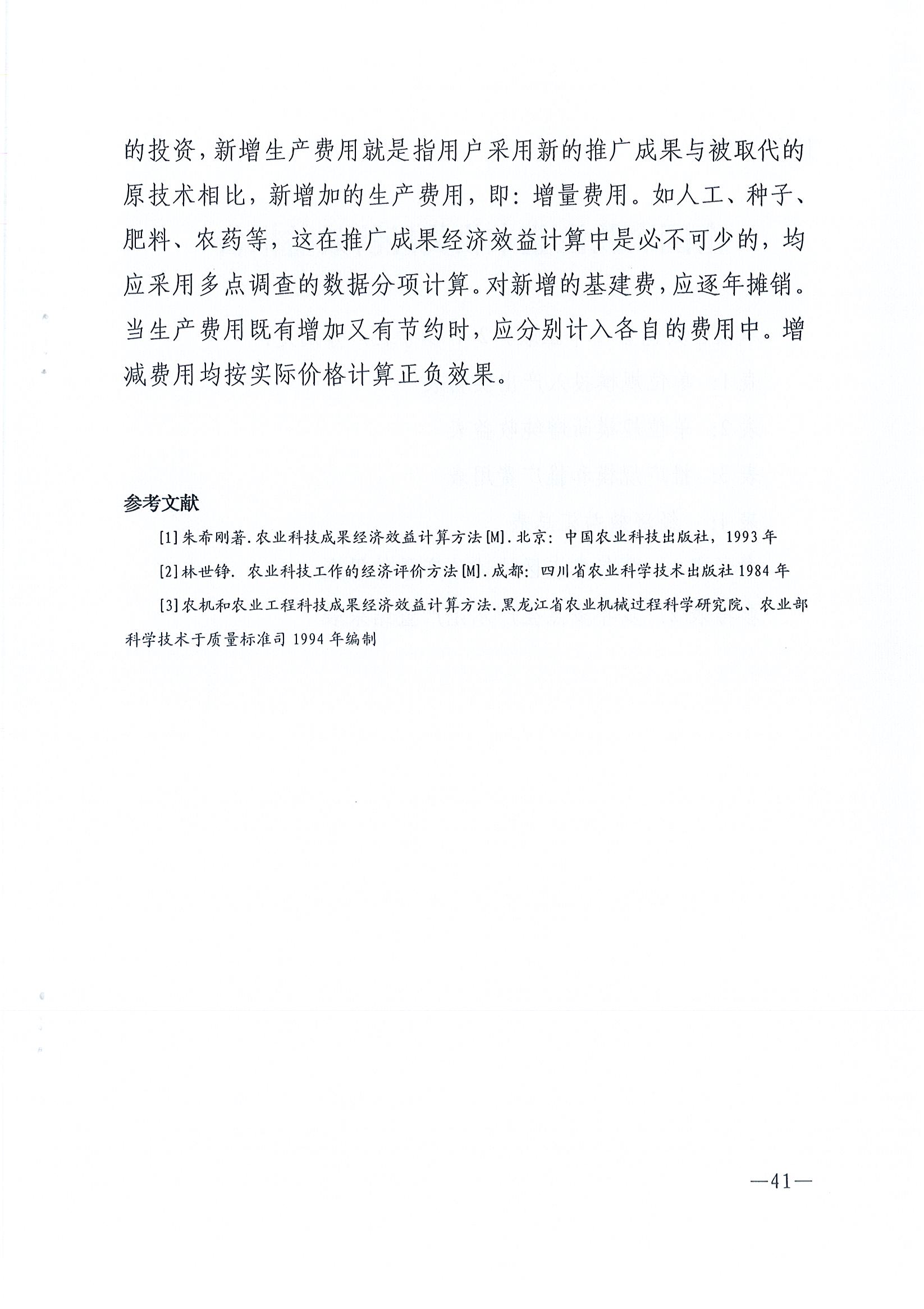 的投资，新增生产费用就是指用户采用新的推广成果与被取代的原技术相比，新增加的生产费用，即：增量费用。如人工、种子、肥料、农药等，这在推广成果经济效益计算中是必不可少的，均应采用多点调查的数据分项计算。对新增的基建费，应逐年摊销。当生产费用既有增加又有节约时，应分别计入各自的费用中。增减费用均按实际价格计算正负效果。

参考文献

[1]朱希刚著.农业科技成果经济效益计算方法[M].北京：中国农业科技出版社，1993年

[2]林世铮. 农业科技工作的经济评价方法[M].成都：四川省农业科学技术出版社1984年

[3]农机和农业工程科技成果经济效益计算方法.黑龙江省农业机械过程科学研究院、农业部科学技术于质量标准司1994年编制

—41—